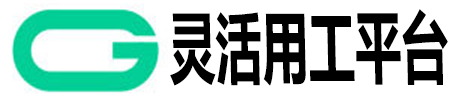 G 灵活用工平台